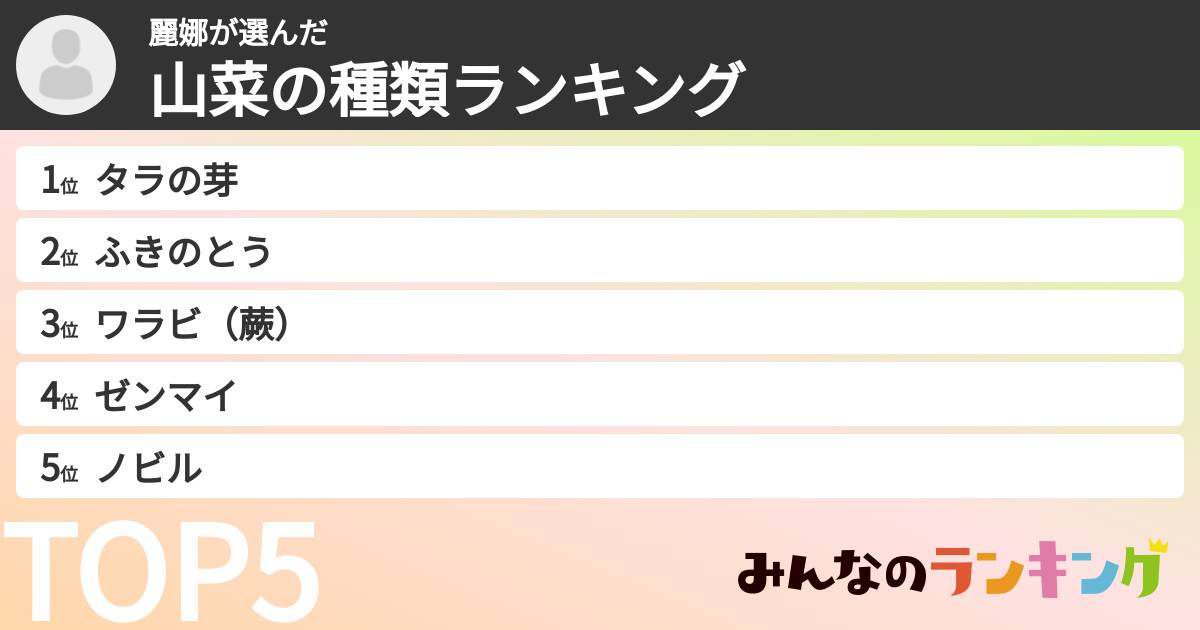 麗娜が選んだ
山菜の種類ランキング

1位 タラの芽
2位 ふきのとう
3位 ワラビ（蕨）
4位 ゼンマイ
5位 ノビル

TOP5

みんなのランキング